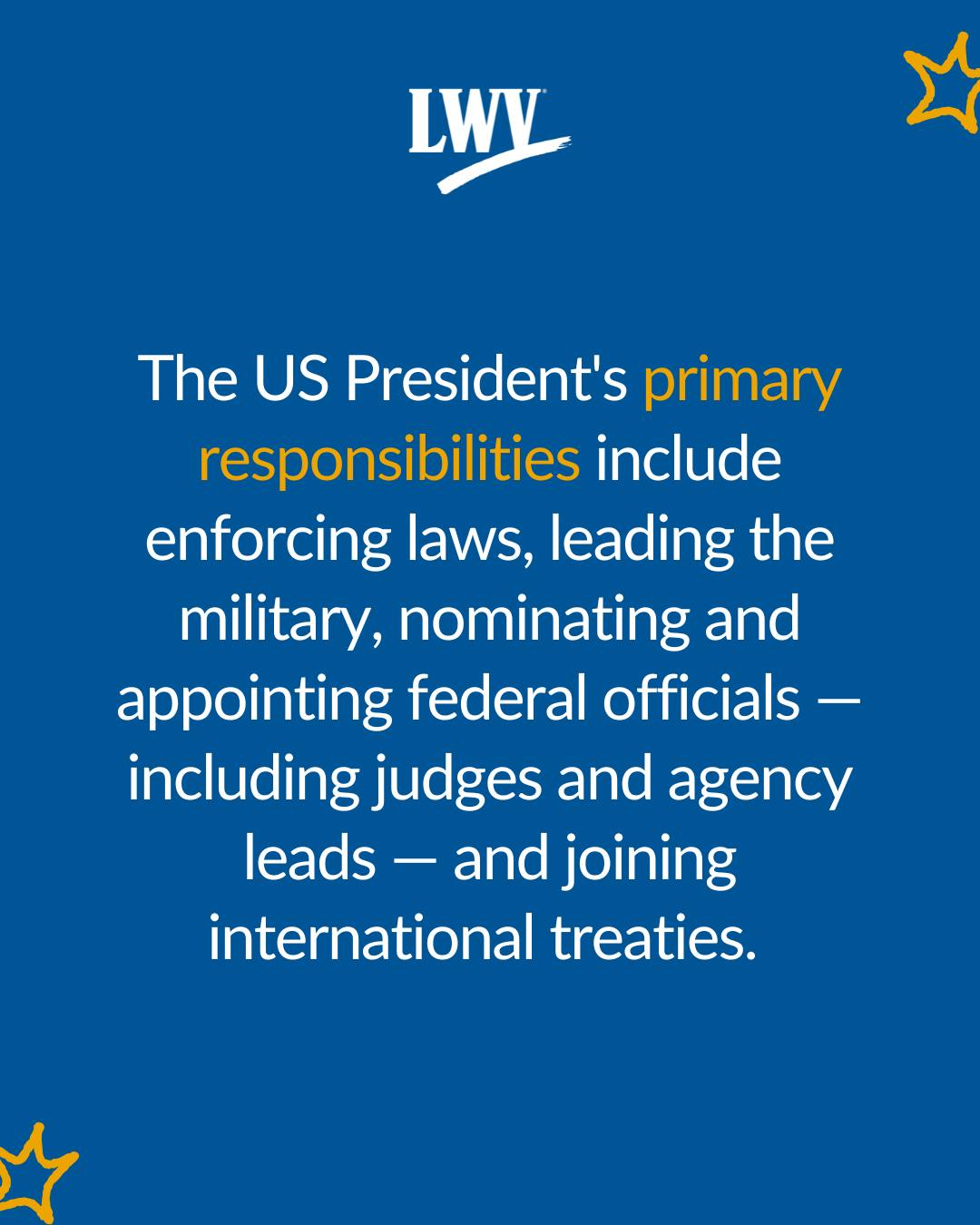 LWV

The US President's primary responsibilities include enforcing laws, leading the military, nominating and appointing federal officials — including judges and agency leads — and joining international treaties.